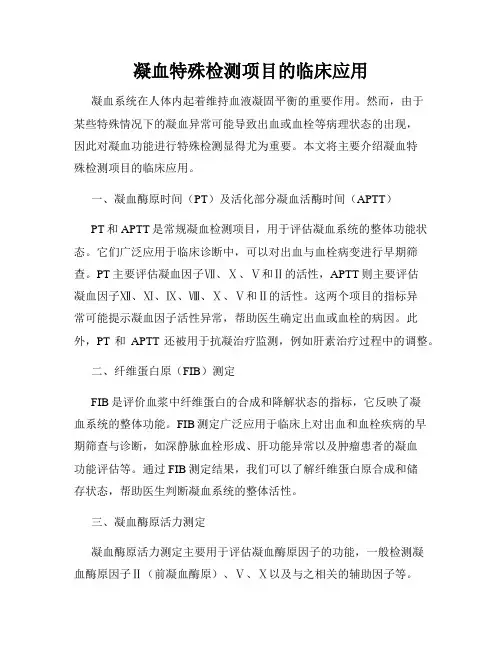 凝血特殊检测项目的临床应用

凝血系统在人体内起着维持血液凝固平衡的重要作用。然而，由于某些特殊情况下的凝血异常可能导致出血或血栓等病理状态的出现，因此对凝血功能进行特殊检测显得尤为重要。本文将主要介绍凝血特殊检测项目的临床应用。

一、凝血酶原时间（PT）及活化部分凝血活酶时间（APTT）

PT 和 APTT 是常规凝血检测项目，用于评估凝血系统的整体功能状态。它们广泛应用于临床诊断中，可以对出血与血栓病变进行早期筛查。PT 主要评估凝血因子Ⅶ、Ⅹ、Ⅴ和Ⅱ的活性，APTT 则主要评估凝血因子Ⅻ、Ⅺ、Ⅸ、Ⅷ、Ⅹ、Ⅴ和Ⅱ的活性。这两个项目的指标异常可能提示凝血因子活性异常，帮助医生确定出血或血栓的病因。此外，PT 和 APTT 还被用于抗凝治疗监测，例如肝素治疗过程中的调整。

二、纤维蛋白原（FIB）测定

FIB 是评价血浆中纤维蛋白的合成和降解状态的指标，它反映了凝血系统的整体功能。FIB 测定广泛应用于临床上对出血和血栓疾病的早期筛查与诊断，如深静脉血栓形成、肝功能异常以及肿瘤患者的凝血功能评估等。通过 FIB 测定结果，我们可以了解纤维蛋白原合成和储存状态，帮助医生判断凝血系统的整体活性。

三、凝血酶原活力测定

凝血酶原活力测定主要用于评估凝血酶原因子的功能，一般检测凝血酶原因子Ⅱ（前凝血酶原）、Ⅴ、Ⅹ以及与之相关的辅助因子等。